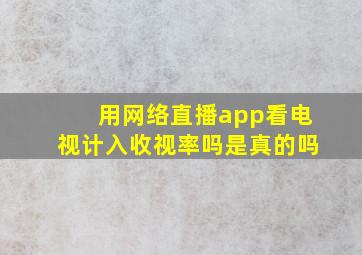 用网络直播app看电视计入收视率吗是真的吗